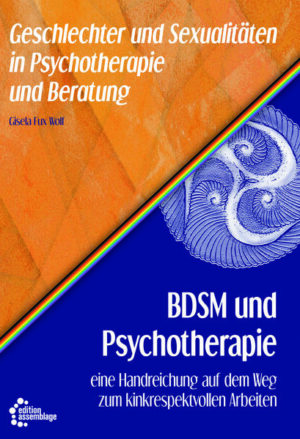 Geschlechter und Sexualitäten in Psychotherapie und Beratung

Gisela Fux Wolf

BDSM und Psychotherapie

eine Handreichung auf dem Weg zum kinkrespektvollen Arbeiten

edition assemblage